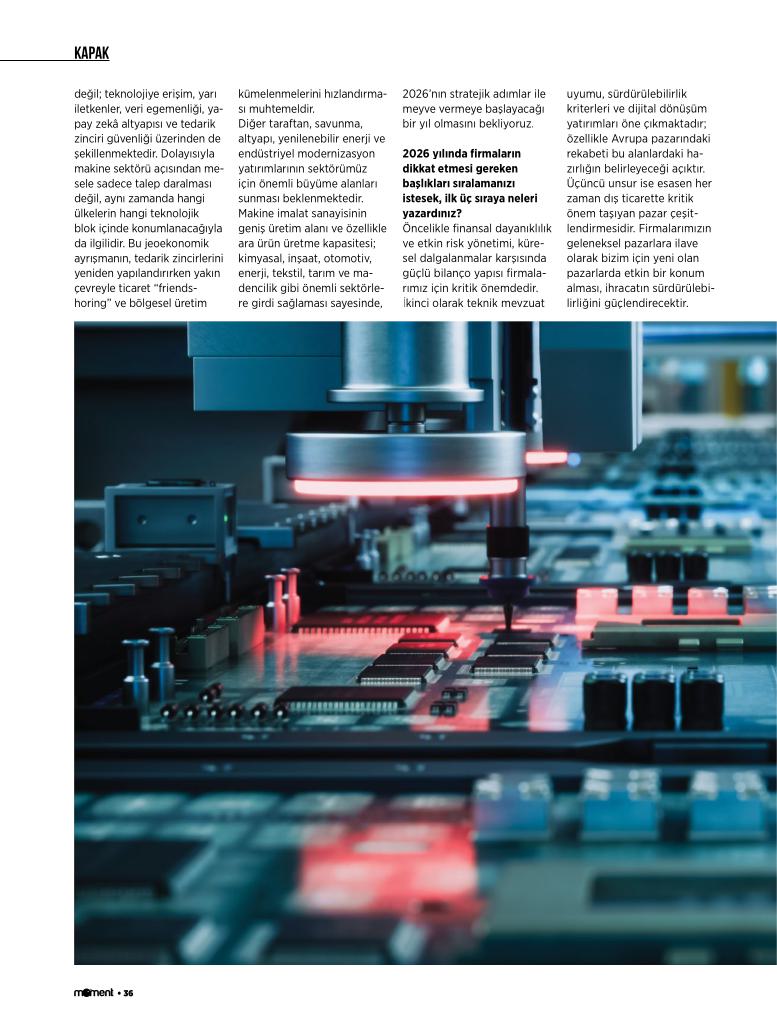 KAPAK

değil; teknolojiye erişim, yarı iletkenler, veri egemenliği, yapay zekâ altyapısı ve tedarik zinciri güvenliği üzerinden de şekillenmektedir. Dolayısıyla makine sektörü açısından mesele sadece talep daralması değil, aynı zamanda hangi ülkelerin hangi teknolojik blok içinde konumlanacağıyla da ilgilidir. Bu jeoekonomik ayrışmanın, tedarik zincirlerini yeniden yapılandırırken yakın çevreyle ticaret "friendshoring" ve bölgesel üretim

kümelenmelerini hızlandırması muhtemeldir.
Diğer taraftan, savunma, altyapı, yenilenebilir enerji ve endüstriyel modernizasyon yatırımlarının sektörümüz için önemli büyüme alanları sunması beklenmektedir. Makine imalat sanayisinin geniş üretim alanı ve özellikle ara ürün üretme kapasitesi; kimyasal, inşaat, otomotiv, enerji, tekstil, tarım ve madencilik gibi önemli sektörlere girdi sağlaması sayesinde,

2026'nın stratejik adımlar ile meyve vermeye başlayacağı bir yıl olmasını bekliyoruz.

2026 yılında firmaların dikkat etmesi gereken başlıkları sıralamanızı istesek, ilk üç sıraya neleri yazardınız?
Öncelikle finansal dayanıklılık ve etkin risk yönetimi, küresel dalgalanmalar karşısında güçlü bilanço yapısı firmalarımız için kritik önemdedir. İkinci olarak teknik mevzuat

uyumu, sürdürülebilirlik kriterleri ve dijital dönüşüm yatırımları öne çıkmaktadır; özellikle Avrupa pazarındaki rekabeti bu alanlardaki hazırlığın belirleyeceği açıktır. Üçüncü unsur ise esasen her zaman dış ticarette kritik önem taşıyan pazar çeşitlendirmesidir. Firmalarımızın geleneksel pazarlara ilave olarak bizim için yeni olan pazarlarda etkin bir konum alması, ihracatın sürdürülebilirliğini güçlendirecektir.

moment • 36